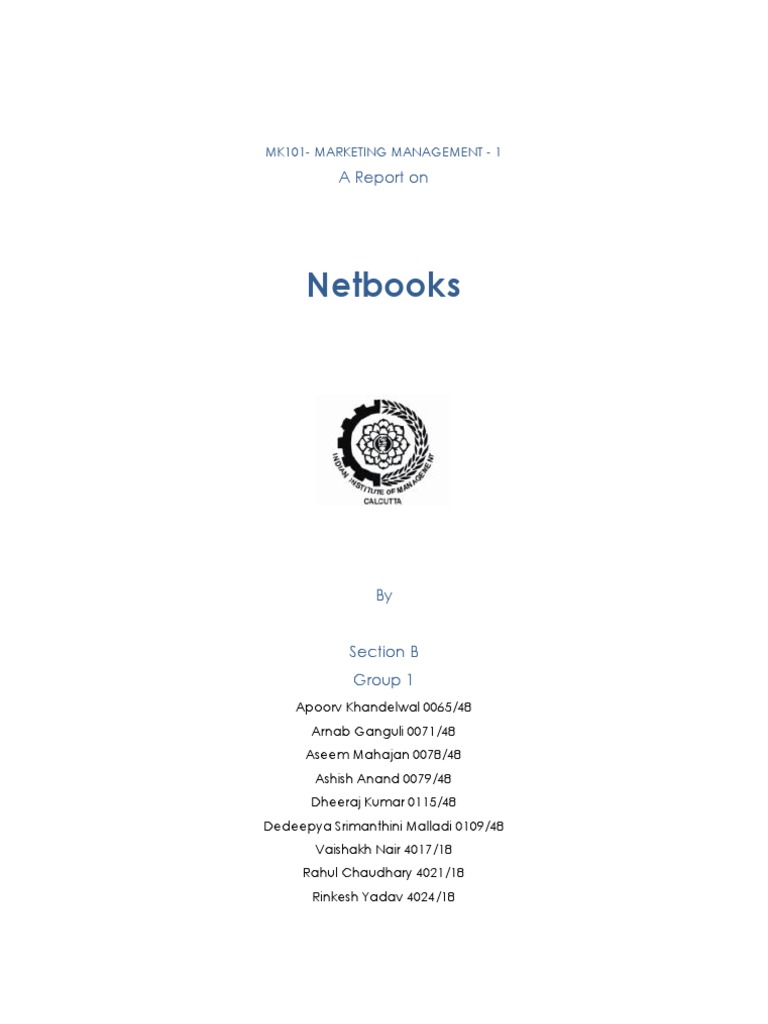 MK101- MARKETING MANAGEMENT - 1

A Report on

Netbooks

INDIAN INSTITUTE OF MANAGEMENT CALCUTTA

By

Section B

Group 1

Apoorv Khandelwal 0065/48

Arnab Ganguli 0071/48

Aseem Mahajan 0078/48

Ashish Anand 0079/48

Dheeraj Kumar 0115/48

Dedeepya Srimanthini Malladi 0109/48

Vaishakh Nair 4017/18

Rahul Chaudhary 4021/18

Rinkesh Yadav 4024/18